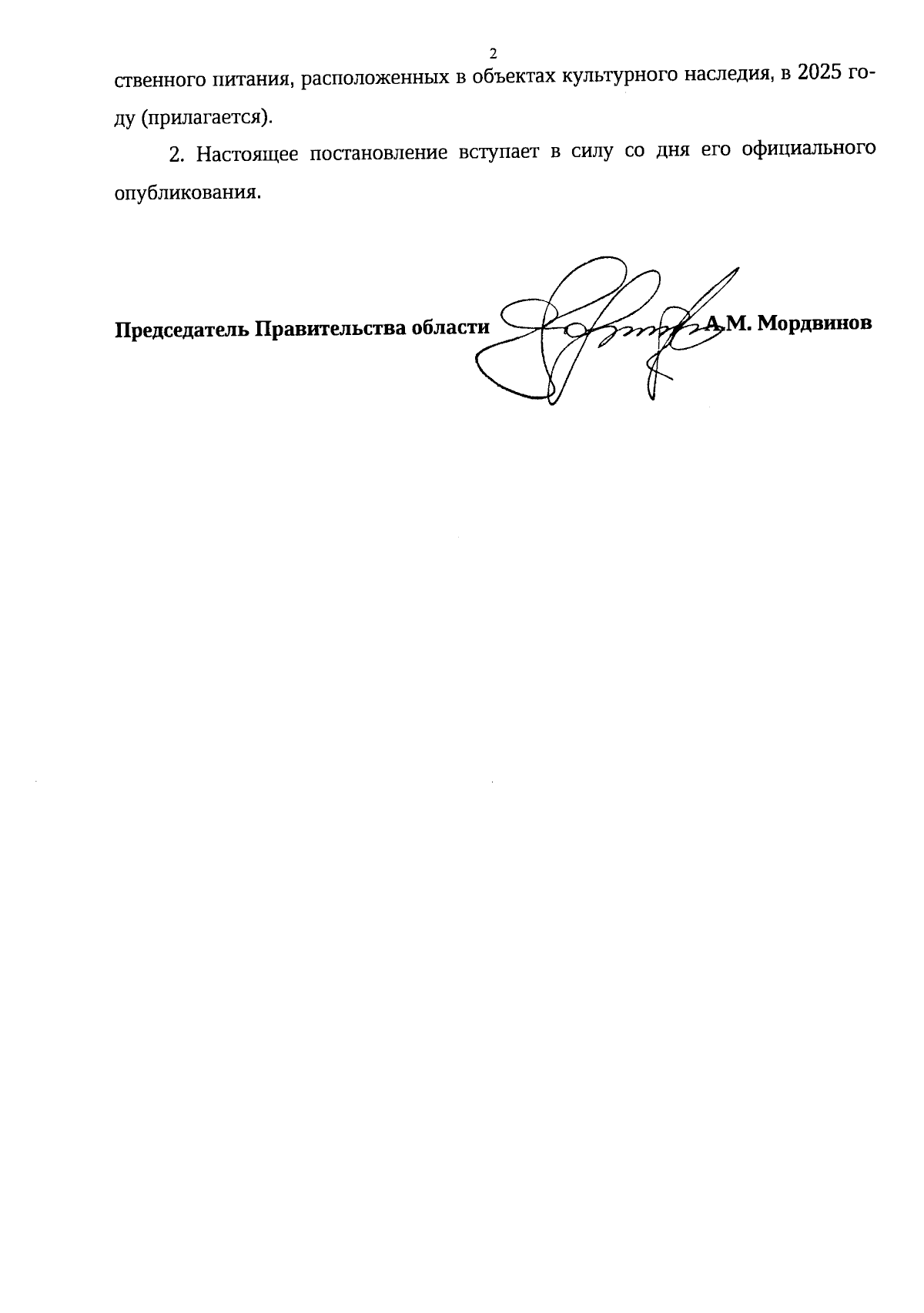 2

ственного питания, расположенных в объектах культурного наследия, в 2025 году (прилагается).

2. Настоящее постановление вступает в силу со дня его официального опубликования.

Председатель Правительства области А.М. Мордвинов